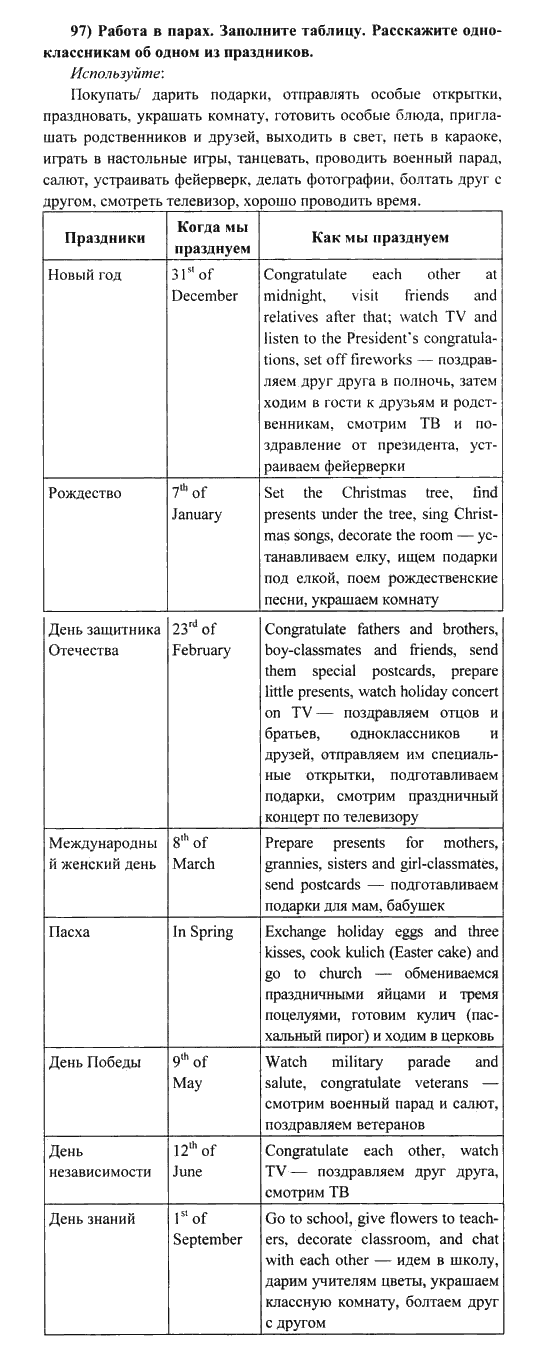 97) Работа в парах. Заполните таблицу. Расскажите одноклассникам об одном из праздников.

Используйте:

Покупать/ дарить подарки, отправлять особые открытки, праздновать, украшать комнату, готовить особые блюда, приглашать родственников и друзей, выходить в свет, петь в караоке, играть в настольные игры, танцевать, проводить военный парад, салют, устраивать фейерверк, делать фотографии, болтать друг с другом, смотреть телевизор, хорошо проводить время.

| Праздники | Когда мы празднуем | Как мы празднуем |
|---|---|---|
| Новый год | $31^{st}$ of December | Congratulate each other at midnight, visit friends and relatives after that; watch TV and listen to the President's congratulations, set off fireworks — поздравляем друг друга в полночь, затем ходим в гости к друзьям и родственникам, смотрим ТВ и поздравление от президента, устраиваем фейерверки |
| Рождество | $7^{th}$ of January | Set the Christmas tree, find presents under the tree, sing Christmas songs, decorate the room — устанавливаем елку, ищем подарки под елкой, поем рождественские песни, украшаем комнату |
| День защитника Отечества | $23^{rd}$ of February | Congratulate fathers and brothers, boy-classmates and friends, send them special postcards, prepare little presents, watch holiday concert on TV — поздравляем отцов и братьев, одноклассников и друзей, отправляем им специальные открытки, подготавливаем подарки, смотрим праздничный концерт по телевизору |
| Международный женский день | $8^{th}$ of March | Prepare presents for mothers, grannies, sisters and girl-classmates, send postcards — подготавливаем подарки для мам, бабушек |
| Пасха | In Spring | Exchange holiday eggs and three kisses, cook kulich (Easter cake) and go to church — обмениваемся праздничными яйцами и тремя поцелуями, готовим кулич (пасхальный пирог) и ходим в церковь |
| День Победы | $9^{th}$ of May | Watch military parade and salute, congratulate veterans — смотрим военный парад и салют, поздравляем ветеранов |
| День независимости | $12^{th}$ of June | Congratulate each other, watch TV — поздравляем друг друга, смотрим ТВ |
| День знаний | $1^{st}$ of September | Go to school, give flowers to teachers, decorate classroom, and chat with each other — идем в школу, дарим учителям цветы, украшаем классную комнату, болтаем друг с другом |